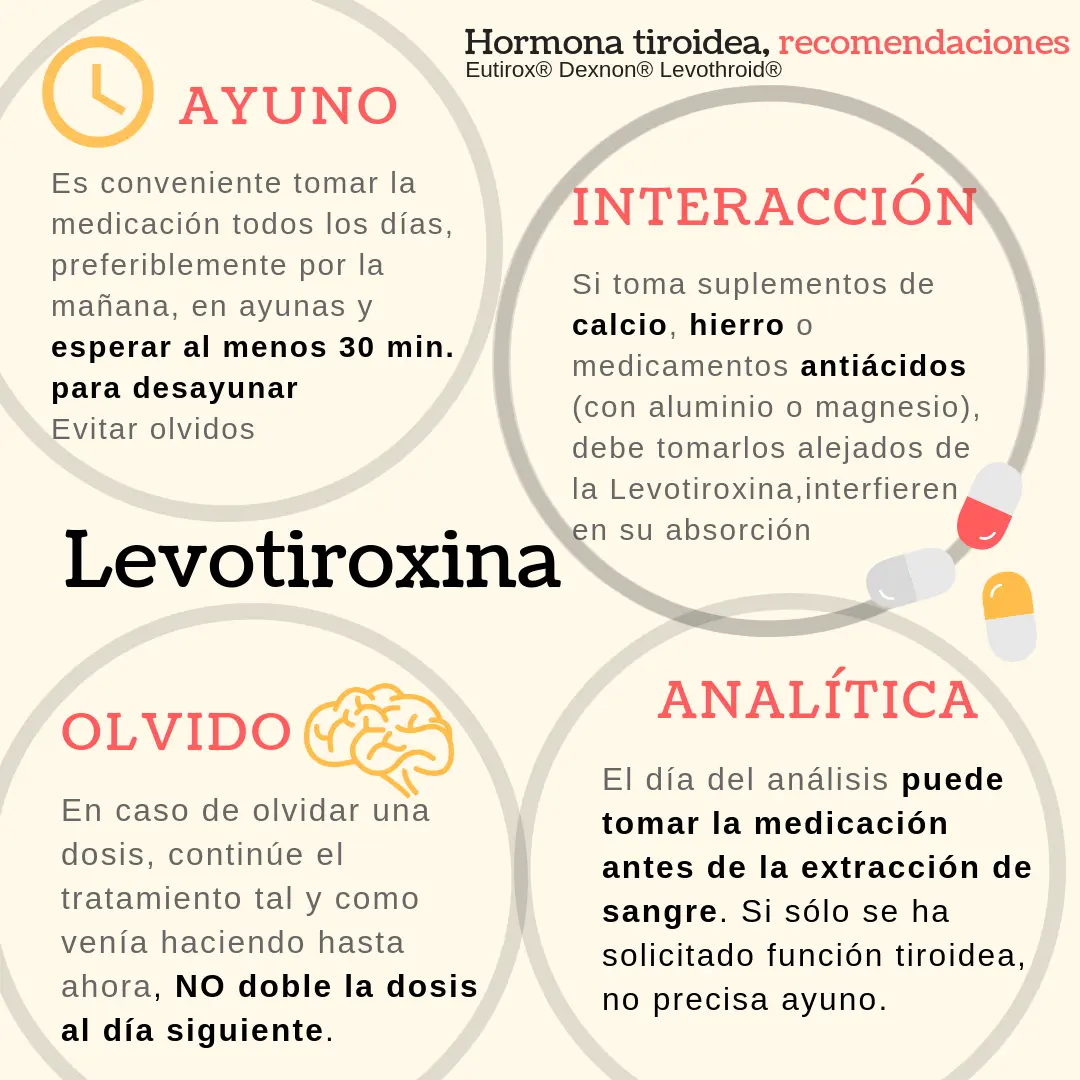 Hormona tiroidea, recomendaciones
Eutirox® Dexnon® Levothroid®

AYUNO

Es conveniente tomar la medicación todos los días, preferiblemente por la mañana, en ayunas y esperar al menos 30 min. para desayunar
Evitar olvidos

INTERACCIÓN

Si toma suplementos de calcio, hierro o medicamentos antiácidos (con aluminio o magnesio), debe tomarlos alejados de la Levotiroxina,interfieren en su absorción

Levotiroxina

OLVIDO

En caso de olvidar una dosis, continúe el tratamiento tal y como venía haciendo hasta ahora, NO doble la dosis al día siguiente.

ANALÍTICA

El día del análisis puede tomar la medicación antes de la extracción de sangre. Si sólo se ha solicitado función tiroidea, no precisa ayuno.